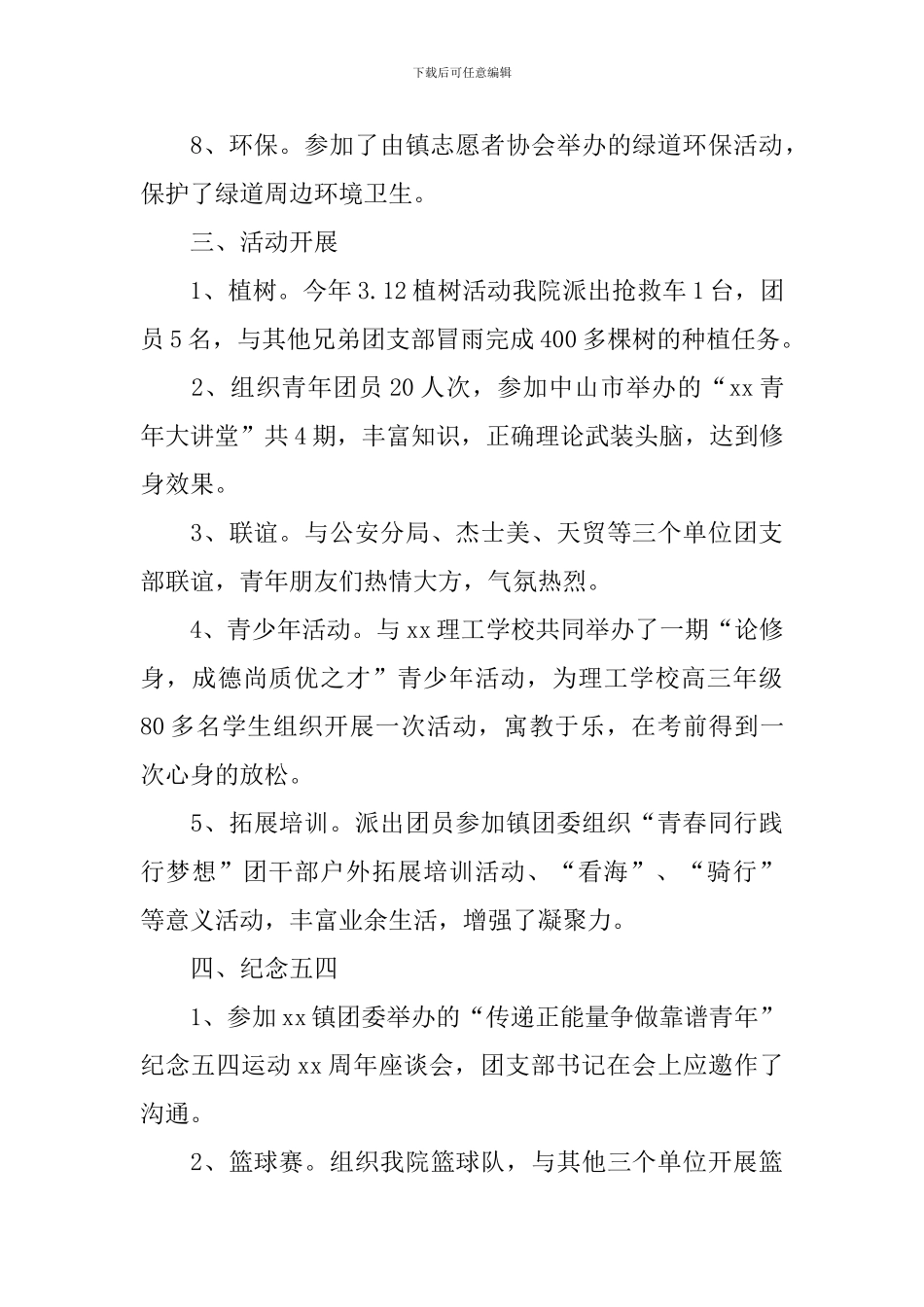 下载后可任意编辑

8、环保。参加了由镇志愿者协会举办的绿道环保活动，保护了绿道周边环境卫生。

三、活动开展

1、植树。今年3.12植树活动我院派出抢救车1台，团员5名，与其他兄弟团支部冒雨完成400多棵树的种植任务。

2、组织青年团员20人次，参加中山市举办的“xx青年大讲堂”共4期，丰富知识，正确理论武装头脑，达到修身效果。

3、联谊。与公安分局、杰士美、天贸等三个单位团支部联谊，青年朋友们热情大方，气氛热烈。

4、青少年活动。与xx理工学校共同举办了一期“论修身，成德尚质优之才”青少年活动，为理工学校高三年级80多名学生组织开展一次活动，寓教于乐，在考前得到一次心身的放松。

5、拓展培训。派出团员参加镇团委组织“青春同行践行梦想”团干部户外拓展培训活动、“看海”、“骑行”等意义活动，丰富业余生活，增强了凝聚力。

四、纪念五四

1、参加xx镇团委举办的“传递正能量争做靠谱青年”纪念五四运动xx周年座谈会，团支部书记在会上应邀作了沟通。

2、篮球赛。组织我院篮球队，与其他三个单位开展篮